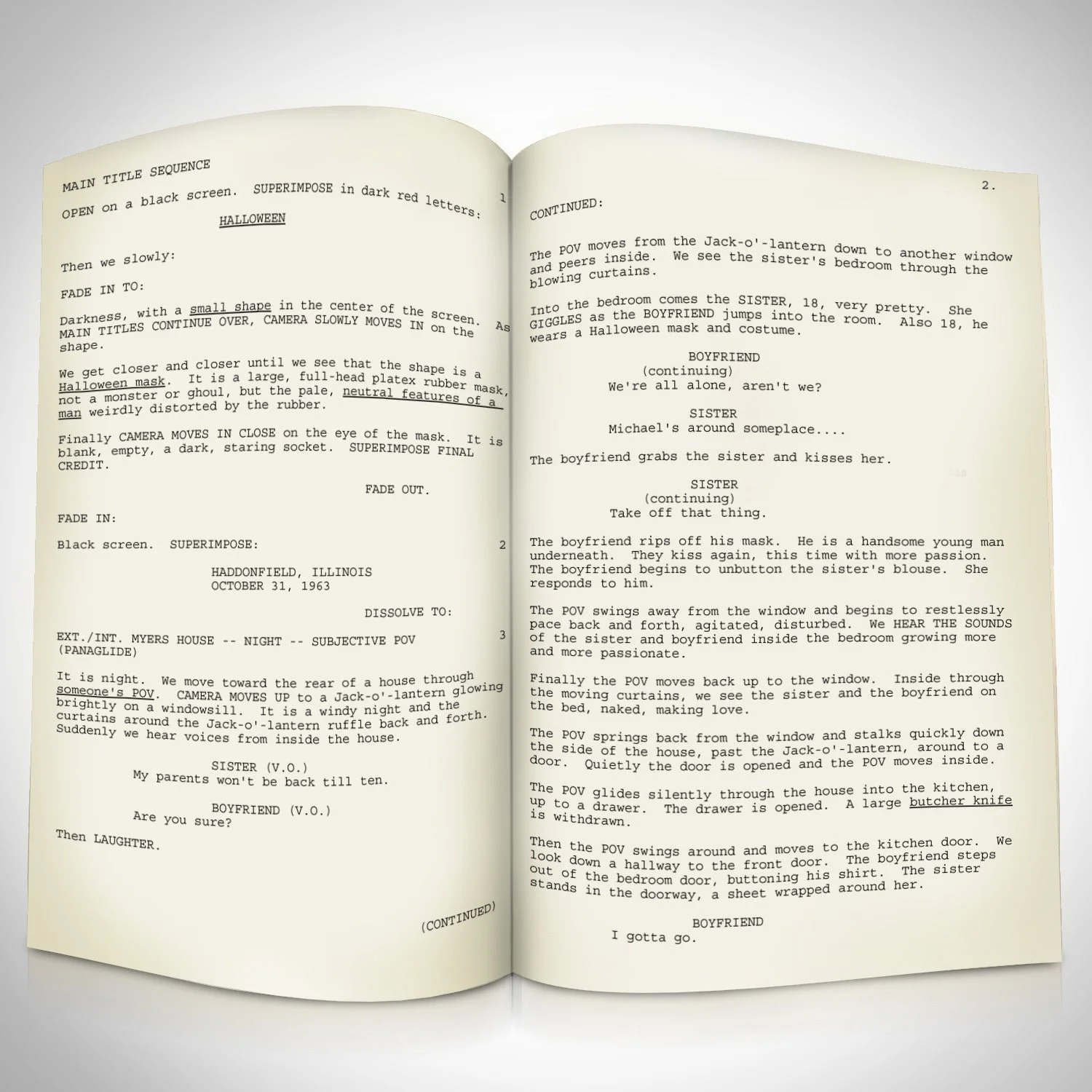 MAIN TITLE SEQUENCE

OPEN on a black screen. SUPERIMPOSE in dark red letters: 1

HALLOWEEN

Then we slowly:

FADE IN TO:

Darkness, with a small shape in the center of the screen. As MAIN TITLES CONTINUE OVER, CAMERA SLOWLY MOVES IN on the shape.

We get closer and closer until we see that the shape is a Halloween mask. It is a large, full-head platex rubber mask, not a monster or ghoul, but the pale, neutral features of a man weirdly distorted by the rubber.

Finally CAMERA MOVES IN CLOSE on the eye of the mask. It is blank, empty, a dark, staring socket. SUPERIMPOSE FINAL CREDIT.

FADE OUT.

FADE IN:

Black screen. SUPERIMPOSE: 2

HADDONFIELD, ILLINOIS
OCTOBER 31, 1963

DISSOLVE TO:

EXT./INT. MYERS HOUSE -- NIGHT -- SUBJECTIVE POV 3
(PANAGLIDE)

It is night. We move toward the rear of a house through someone's POV. CAMERA MOVES UP to a Jack-o'-lantern glowing brightly on a windowsill. It is a windy night and the curtains around the Jack-o'-lantern ruffle back and forth. Suddenly we hear voices from inside the house.

SISTER (V.O.)
My parents won't be back till ten.

BOYFRIEND (V.O.)
Are you sure?

Then LAUGHTER.

(CONTINUED)

2.

CONTINUED:

The POV moves from the Jack-o'-lantern down to another window and peers inside. We see the sister's bedroom through the blowing curtains.

Into the bedroom comes the SISTER, 18, very pretty. She GIGGLES as the BOYFRIEND jumps into the room. Also 18, he wears a Halloween mask and costume.

BOYFRIEND
(continuing)
We're all alone, aren't we?

SISTER
Michael's around someplace....

The boyfriend grabs the sister and kisses her.

SISTER
(continuing)
Take off that thing.

The boyfriend rips off his mask. He is a handsome young man underneath. They kiss again, this time with more passion. The boyfriend begins to unbutton the sister's blouse. She responds to him.

The POV swings away from the window and begins to restlessly pace back and forth, agitated, disturbed. We HEAR THE SOUNDS of the sister and boyfriend inside the bedroom growing more and more passionate.

Finally the POV moves back up to the window. Inside through the moving curtains, we see the sister and the boyfriend on the bed, naked, making love.

The POV springs back from the window and stalks quickly down the side of the house, past the Jack-o'-lantern, around to a door. Quietly the door is opened and the POV moves inside.

The POV glides silently through the house into the kitchen, up to a drawer. The drawer is opened. A large butcher knife is withdrawn.

Then the POV swings around and moves to the kitchen door. We look down a hallway to the front door. The boyfriend steps out of the bedroom door, buttoning his shirt. The sister stands in the doorway, a sheet wrapped around her.

BOYFRIEND
I gotta go.